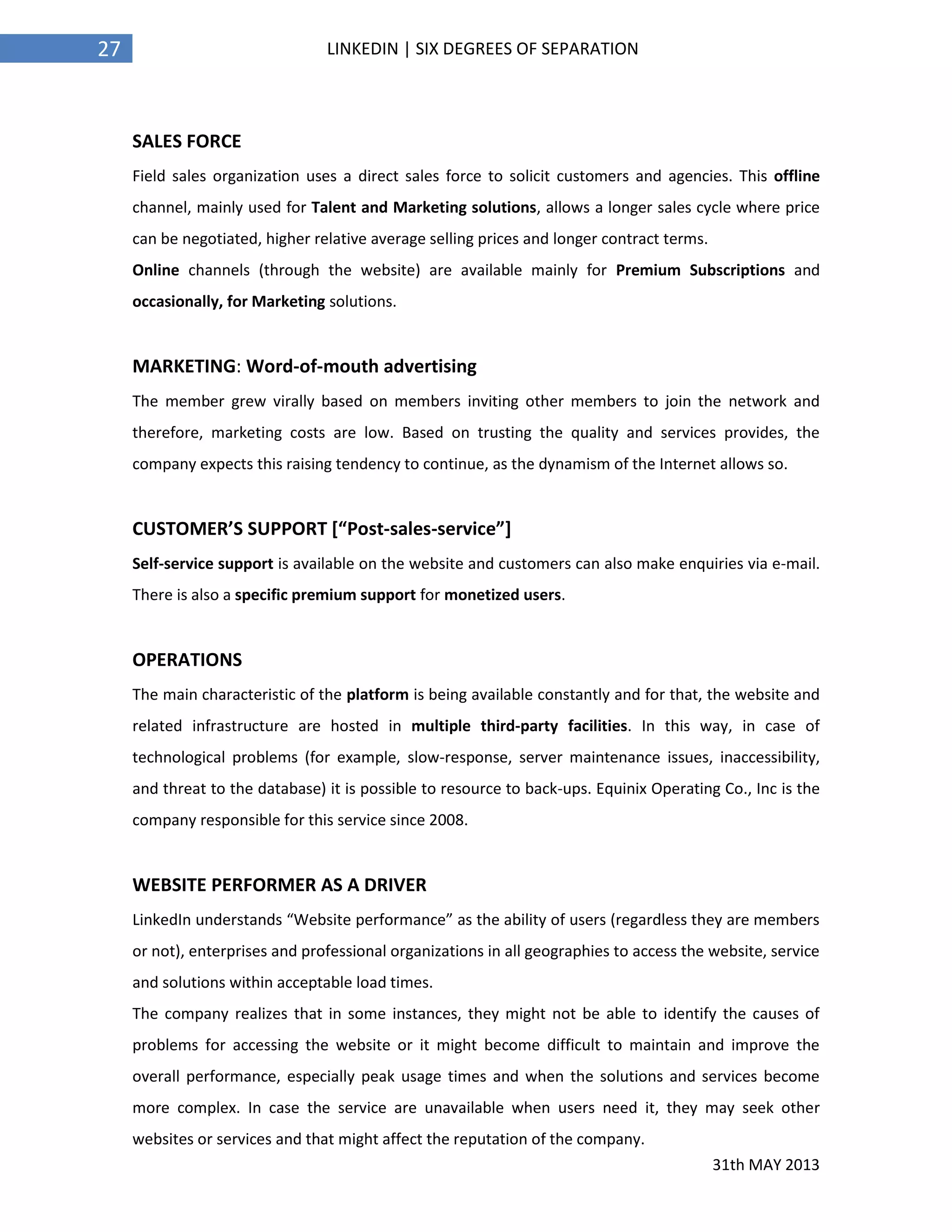 27

LINKEDIN | SIX DEGREES OF SEPARATION

SALES FORCE

Field sales organization uses a direct sales force to solicit customers and agencies. This offline channel, mainly used for Talent and Marketing solutions, allows a longer sales cycle where price can be negotiated, higher relative average selling prices and longer contract terms.
Online channels (through the website) are available mainly for Premium Subscriptions and occasionally, for Marketing solutions.

MARKETING: Word-of-mouth advertising

The member grew virally based on members inviting other members to join the network and therefore, marketing costs are low. Based on trusting the quality and services provides, the company expects this raising tendency to continue, as the dynamism of the Internet allows so.

CUSTOMER'S SUPPORT ["Post-sales-service"]

Self-service support is available on the website and customers can also make enquiries via e-mail. There is also a specific premium support for monetized users.

OPERATIONS

The main characteristic of the platform is being available constantly and for that, the website and related infrastructure are hosted in multiple third-party facilities. In this way, in case of technological problems (for example, slow-response, server maintenance issues, inaccessibility, and threat to the database) it is possible to resource to back-ups. Equinix Operating Co., Inc is the company responsible for this service since 2008.

WEBSITE PERFORMER AS A DRIVER

LinkedIn understands "Website performance" as the ability of users (regardless they are members or not), enterprises and professional organizations in all geographies to access the website, service and solutions within acceptable load times.
The company realizes that in some instances, they might not be able to identify the causes of problems for accessing the website or it might become difficult to maintain and improve the overall performance, especially peak usage times and when the solutions and services become more complex. In case the service are unavailable when users need it, they may seek other websites or services and that might affect the reputation of the company.

31th MAY 2013